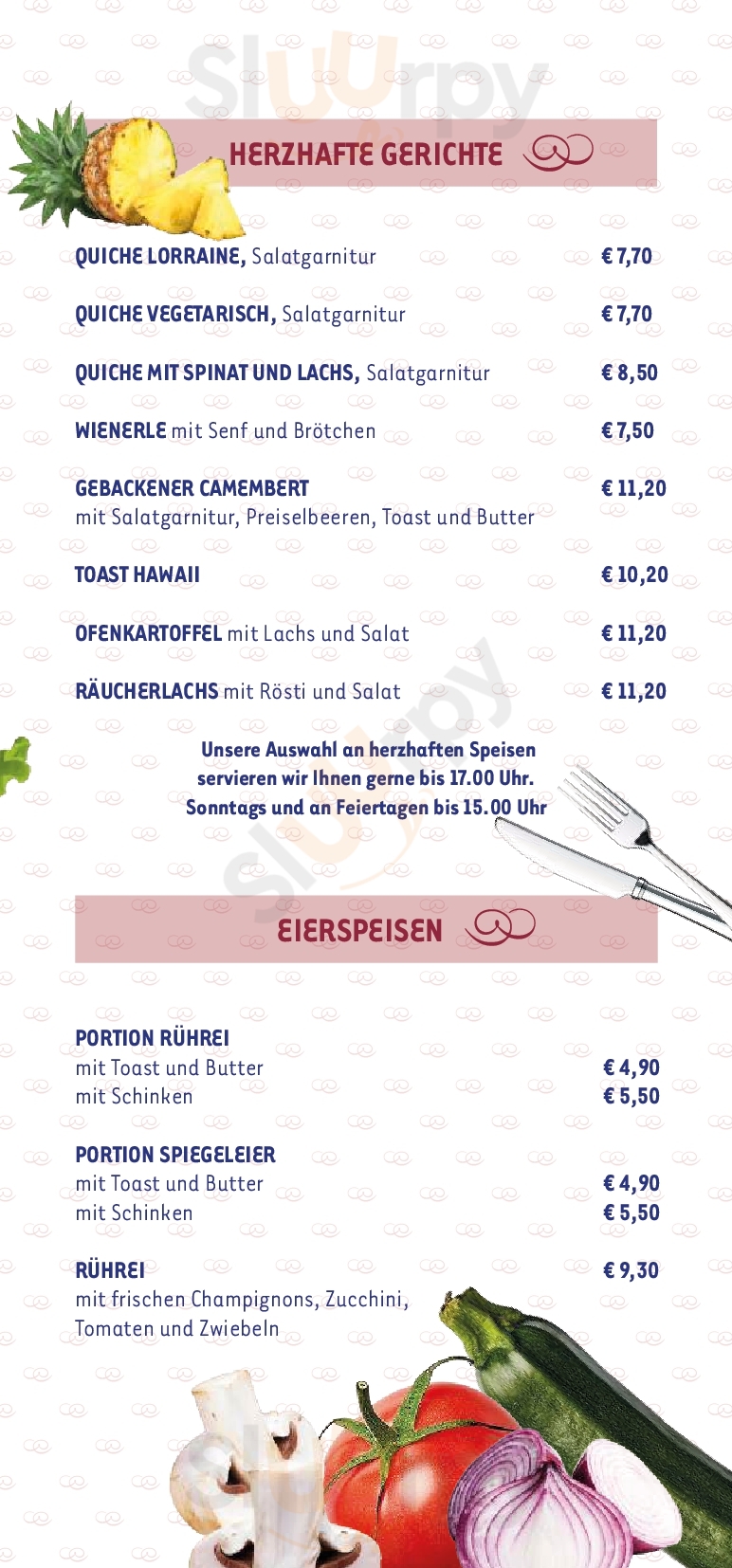 HERZHAFTE GERICHTE

QUICHE LORRAINE, Salatgarnitur € 7,70

QUICHE VEGETARISCH, Salatgarnitur € 7,70

QUICHE MIT SPINAT UND LACHS, Salatgarnitur € 8,50

WIENERLE mit Senf und Brötchen € 7,50

GEBACKENER CAMEMBERT € 11,20
mit Salatgarnitur, Preiselbeeren, Toast und Butter

TOAST HAWAII € 10,20

OFENKARTOFFEL mit Lachs und Salat € 11,20

RÄUCHERLACHS mit Rösti und Salat € 11,20

Unsere Auswahl an herzhaften Speisen servieren wir Ihnen gerne bis 17.00 Uhr. Sonntags und an Feiertagen bis 15.00 Uhr

EIERSPEISEN

PORTION RÜHREI
mit Toast und Butter € 4,90
mit Schinken € 5,50

PORTION SPIEGELEIER
mit Toast und Butter € 4,90
mit Schinken € 5,50

RÜHREI € 9,30
mit frischen Champignons, Zucchini, Tomaten und Zwiebeln

Sluurpy